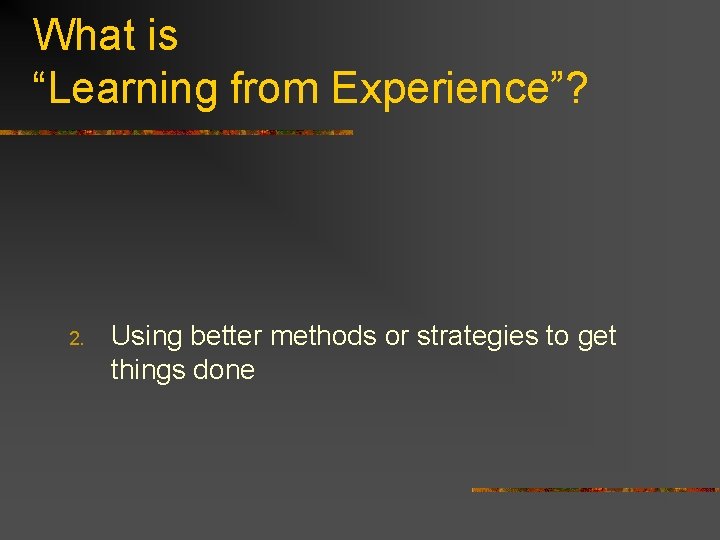 What is
“Learning from Experience”?

2. Using better methods or strategies to get things done